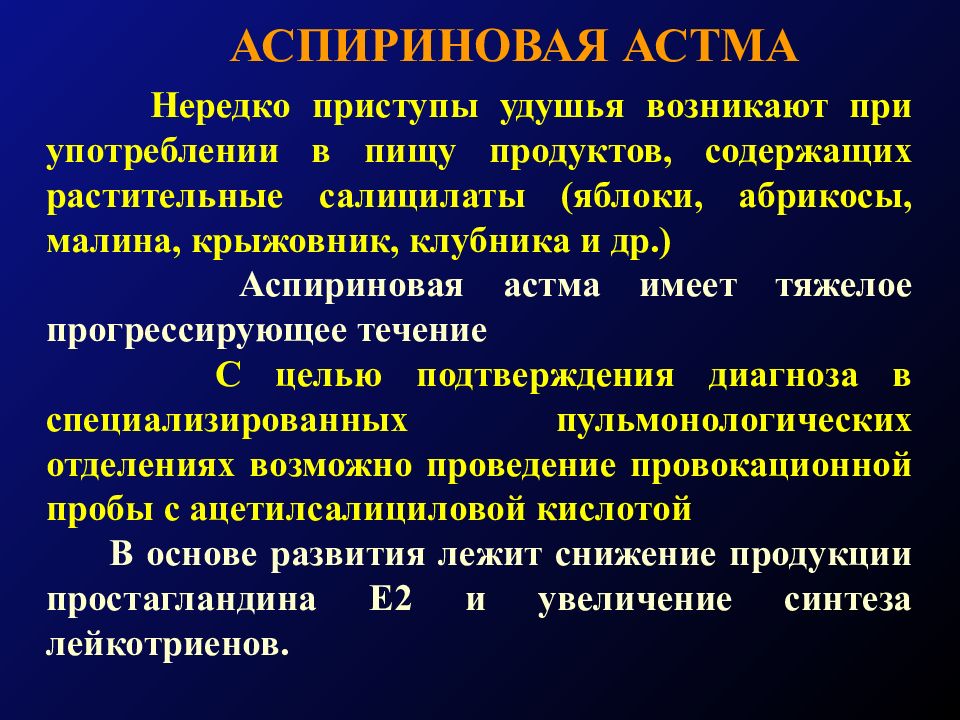 АСПИРИНОВАЯ АСТМА

Нередко приступы удушья возникают при употреблении в пищу продуктов, содержащих растительные салицилаты (яблоки, абрикосы, малина, крыжовник, клубника и др.)

Аспириновая астма имеет тяжелое прогрессирующее течение

С целью подтверждения диагноза в специализированных пульмонологических отделениях возможно проведение провокационной пробы с ацетилсалициловой кислотой

В основе развития лежит снижение продукции простагландина Е2 и увеличение синтеза лейкотриенов.